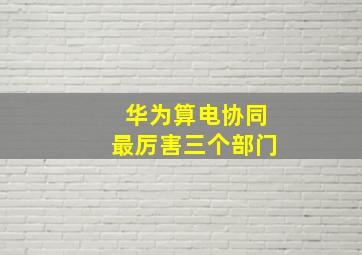 华为算电协同
最厉害三个部门